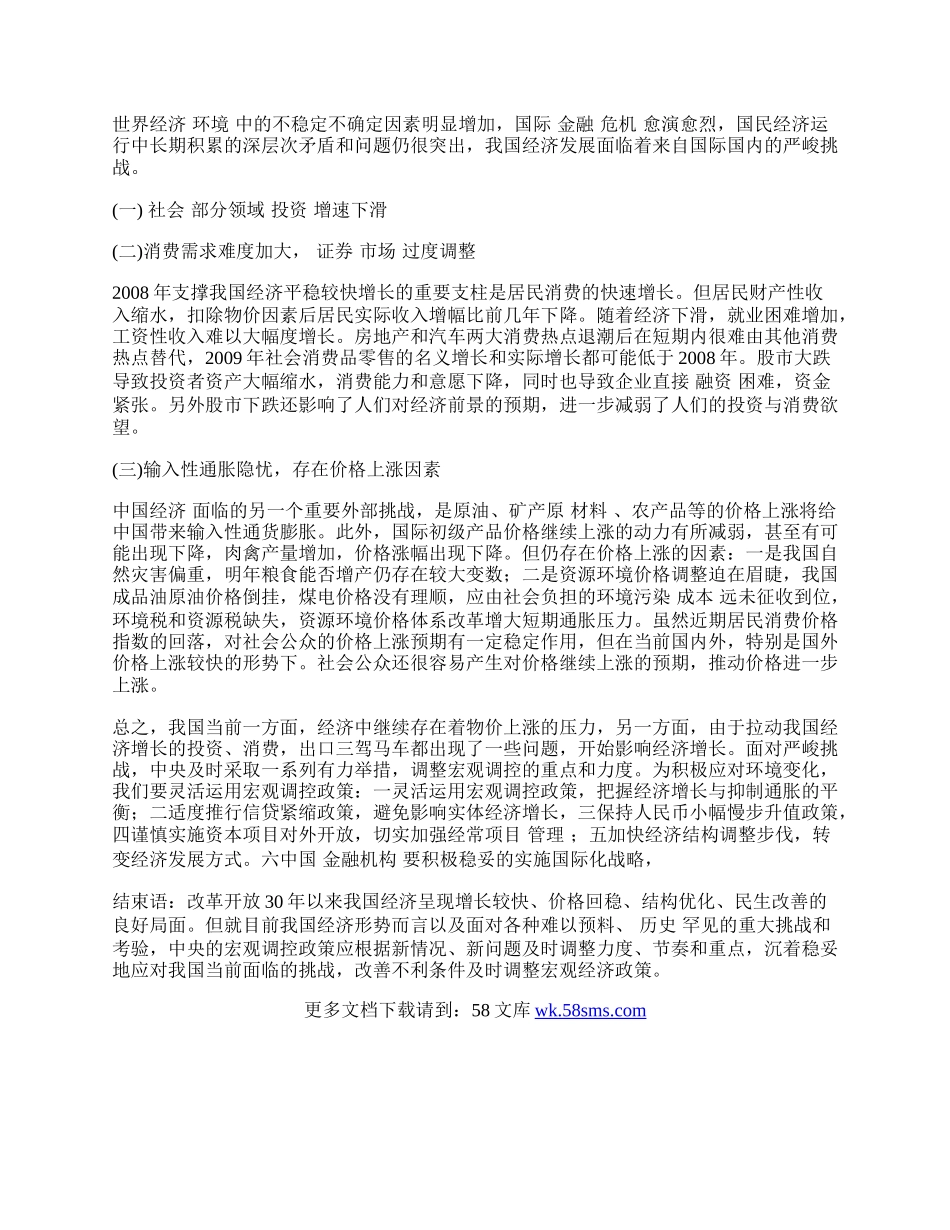 世界经济 环境 中的不稳定不确定因素明显增加，国际 金融 危机 愈演愈烈，国民经济运行中长期积累的深层次矛盾和问题仍很突出，我国经济发展面临着来自国际国内的严峻挑战。

(一) 社会 部分领域 投资 增速下滑

(二)消费需求难度加大， 证券 市场 过度调整

2008 年支撑我国经济平稳较快增长的重要支柱是居民消费的快速增长。但居民财产性收入缩水，扣除物价因素后居民实际收入增幅比前几年下降。随着经济下滑，就业困难增加，工资性收入难以大幅度增长。房地产和汽车两大消费热点退潮后在短期内很难由其他消费热点替代，2009 年社会消费品零售的名义增长和实际增长都可能低于 2008 年。股市大跌导致投资者资产大幅缩水，消费能力和意愿下降，同时也导致企业直接 融资 困难，资金紧张。另外股市下跌还影响了人们对经济前景的预期，进一步减弱了人们的投资与消费欲望。

(三)输入性通胀隐忧，存在价格上涨因素

中国经济 面临的另一个重要外部挑战，是原油、矿产原 材料 、农产品等的价格上涨将给中国带来输入性通货膨胀。此外，国际初级产品价格继续上涨的动力有所减弱，甚至有可能出现下降，肉禽产量增加，价格涨幅出现下降。但仍存在价格上涨的因素：一是我国自然灾害偏重，明年粮食能否增产仍存在较大变数；二是资源环境价格调整迫在眉睫，我国成品油原油价格倒挂，煤电价格没有理顺，应由社会负担的环境污染 成本 远未征收到位，环境税和资源税缺失，资源环境价格体系改革增大短期通胀压力。虽然近期居民消费价格指数的回落，对社会公众的价格上涨预期有一定稳定作用，但在当前国内外，特别是国外价格上涨较快的形势下。社会公众还很容易产生对价格继续上涨的预期，推动价格进一步上涨。

总之，我国当前一方面，经济中继续存在着物价上涨的压力，另一方面，由于拉动我国经济增长的投资、消费，出口三驾马车都出现了一些问题，开始影响经济增长。面对严峻挑战，中央及时采取一系列有力举措，调整宏观调控的重点和力度。为积极应对环境变化，我们要灵活运用宏观调控政策：一灵活运用宏观调控政策，把握经济增长与抑制通胀的平衡；二适度推行信贷紧缩政策，避免影响实体经济增长，三保持人民币小幅慢步升值政策，四谨慎实施资本项目对外开放，切实加强经常项目 管理 ；五加快经济结构调整步伐，转变经济发展方式。六中国 金融机构 要积极稳妥的实施国际化战略，

结束语：改革开放 30 年以来我国经济呈现增长较快、价格回稳、结构优化、民生改善的良好局面。但就目前我国经济形势而言以及面对各种难以预料、 历史 罕见的重大挑战和考验，中央的宏观调控政策应根据新情况、新问题及时调整力度、节奏和重点，沉着稳妥地应对我国当前面临的挑战，改善不利条件及时调整宏观经济政策。

更多文档下载请到：58 文库 wk.58sms.com